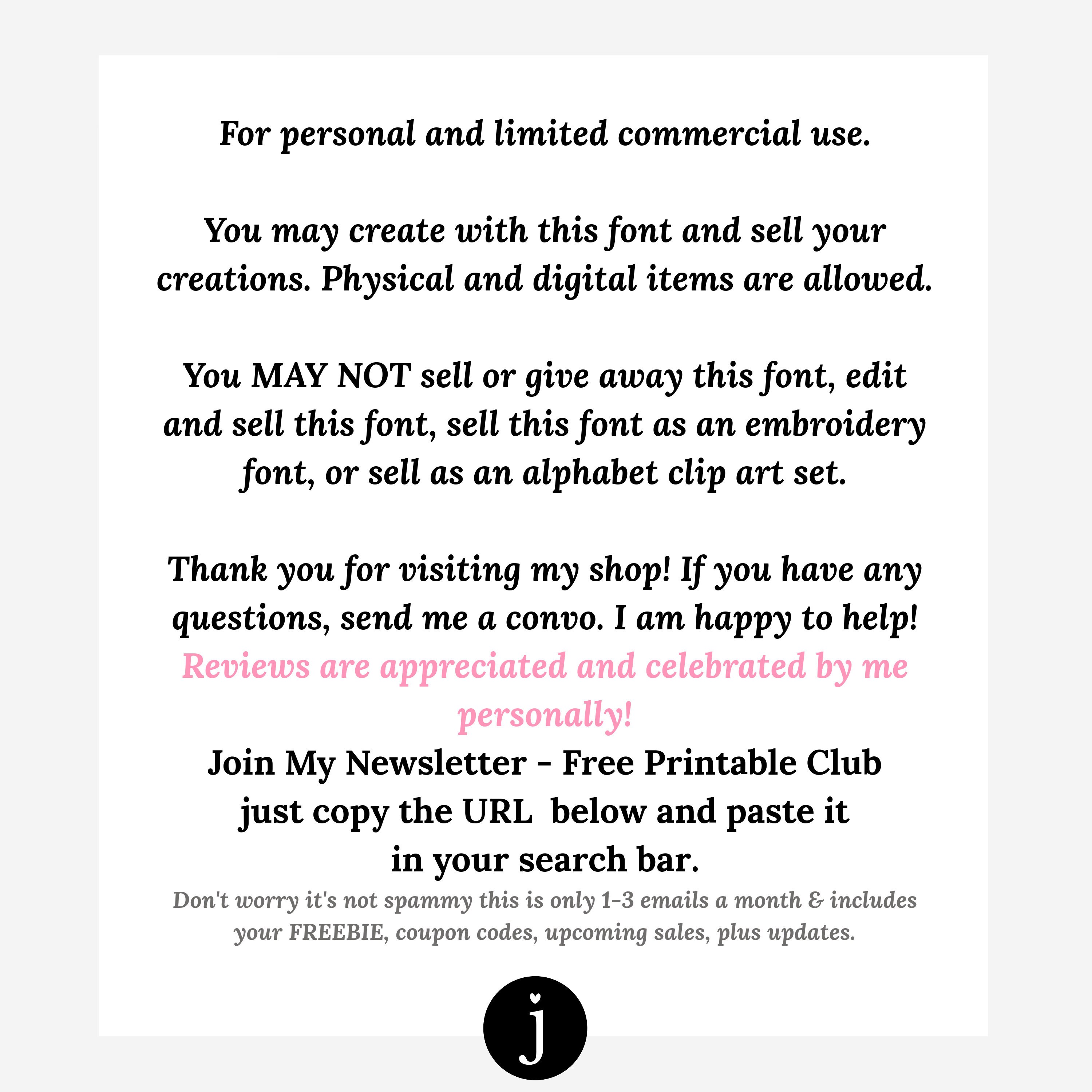 For personal and limited commercial use.

You may create with this font and sell your creations. Physical and digital items are allowed.

You MAY NOT sell or give away this font, edit and sell this font, sell this font as an embroidery font, or sell as an alphabet clip art set.

Thank you for visiting my shop! If you have any questions, send me a convo. I am happy to help!
Reviews are appreciated and celebrated by me personally!
Join My Newsletter - Free Printable Club
just copy the URL below and paste it
in your search bar.
Don't worry it's not spammy this is only 1-3 emails a month & includes your FREEBIE, coupon codes, upcoming sales, plus updates.

j